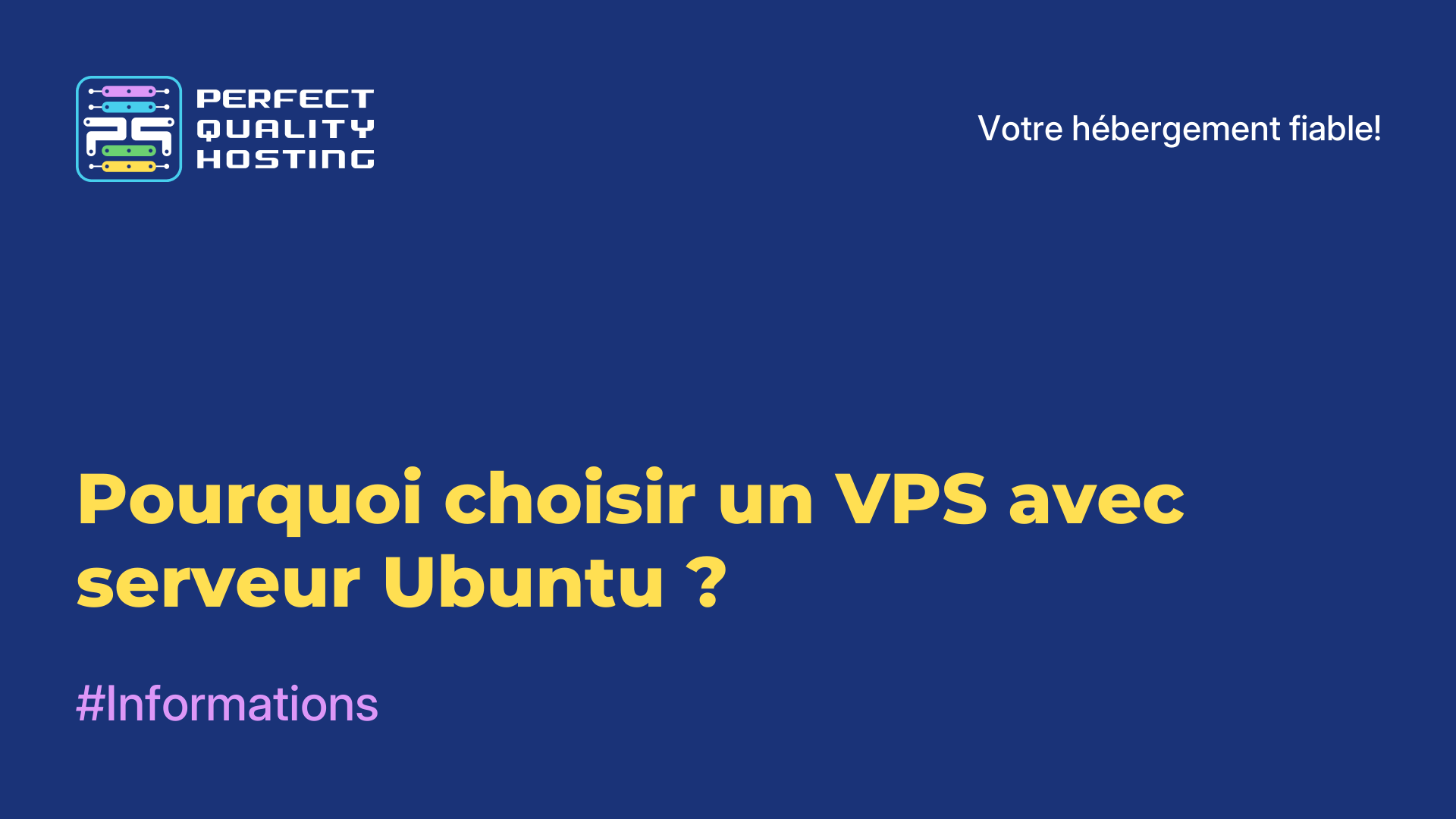 PERFECT QUALITY HOSTING

Votre hébergement fiable!

Pourquoi choisir un VPS avec serveur Ubuntu ?

#Informations